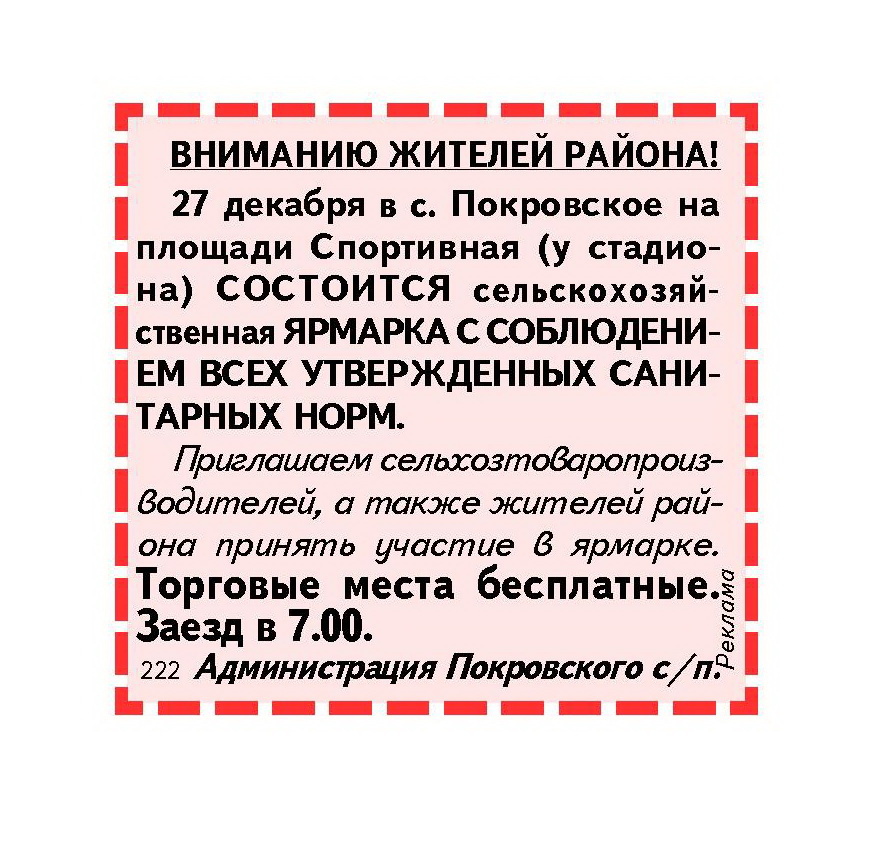 ВНИМАНИЮ ЖИТЕЛЕЙ РАЙОНА!

27 декабря в с. Покровское на площади Спортивная (у стадиона) СОСТОИТСЯ сельскохозяйственная ЯРМАРКА С СОБЛЮДЕНИЕМ ВСЕХ УТВЕРЖДЕННЫХ САНИТАРНЫХ НОРМ.

Приглашаем сельхозтоваропроизводителей, а также жителей района принять участие в ярмарке.

Торговые места бесплатные.

Заезд в 7.00.

222 Администрация Покровского с/п.

Реклама